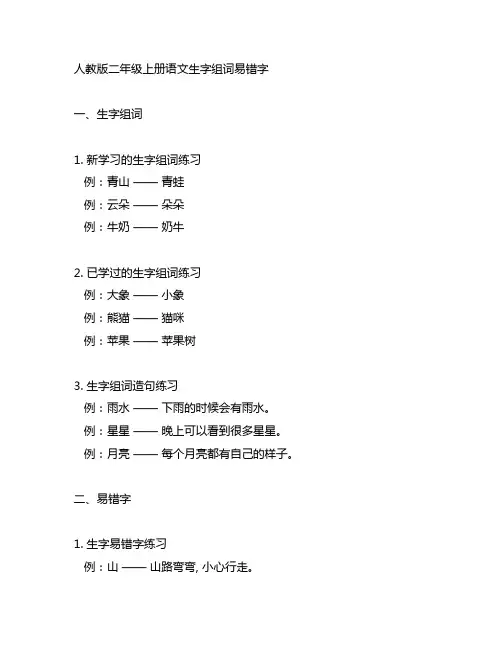 人教版二年级上册语文生字组词易错字

一、生字组词

1. 新学习的生字组词练习
例：青山 —— 青蛙
例：云朵 —— 朵朵
例：牛奶 —— 奶牛

2. 已学过的生字组词练习
例：大象 —— 小象
例：熊猫 —— 猫咪
例：苹果 —— 苹果树

3. 生字组词造句练习
例：雨水 —— 下雨的时候会有雨水。
例：星星 —— 晚上可以看到很多星星。
例：月亮 —— 每个月亮都有自己的样子。

二、易错字

1. 生字易错字练习
例：山 —— 山路弯弯, 小心行走。